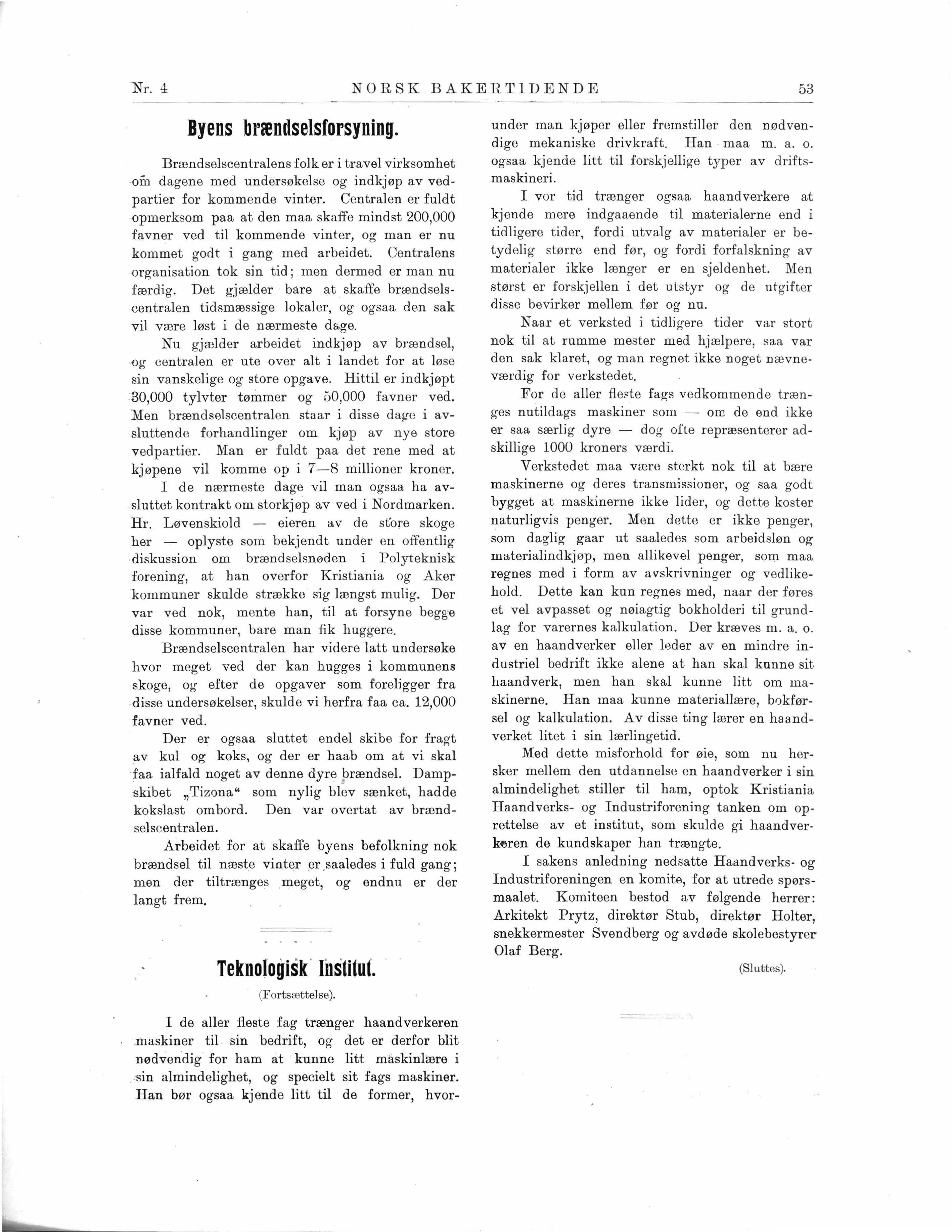 Nr. 4 NORSK BAKERTIDENDE 53

Byens brændselsforsyning.

Brændselscentralens folk er i travel virksomhet om dagene med undersøkelse og indkjøp av vedpartier for kommende vinter. Centralen er fuldt opmerksom paa at den maa skaffe mindst 200,000 favner ved til kommende vinter, og man er nu kommet godt i gang med arbeidet. Centralens organisation tok sin tid; men dermed er man nu færdig. Det gjælder bare at skaffe brændselscentralen tidsmæssige lokaler, og ogsaa den sak vil være løst i de nærmeste dage.

Nu gjælder arbeidet indkjøp av brændsel, og centralen er ute over alt i landet for at løse sin vanskelige og store opgave. Hittil er indkjøpt 30,000 tylvter tømmer og 50,000 favner ved. Men brændselscentralen staar i disse dage i avsluttende forhandlinger om kjøp av nye store vedpartier. Man er fuldt paa det rene med at kjøpene vil komme op i 7—8 millioner kroner.

I de nærmeste dage vil man ogsaa ha avsluttet kontrakt om storkjøp av ved i Nordmarken. Hr. Løvenskiold — eieren av de store skoge her — oplyste som bekjendt under en offentlig diskussion om brændselsnøden i Polyteknisk forening, at han overfor Kristiania og Aker kommuner skulde strække sig længst mulig. Der var ved nok, mente han, til at forsyne begge disse kommuner, bare man fik huggere.

Brændselscentralen har videre latt undersøke hvor meget ved der kan hugges i kommunens skoge, og efter de opgaver som foreligger fra disse undersøkelser, skulde vi herfra faa ca. 12,000 favner ved.

Der er ogsaa sluttet endel skibe for fragt av kul og koks, og der er haab om at vi skal faa ialfald noget av denne dyre brændsel. Dampskibet „Tizona“ som nylig blev sænket, hadde kokslast ombord. Den var overtat av brændselscentralen.

Arbeidet for at skaffe byens befolkning nok brændsel til næste vinter er saaledes i fuld gang; men der tiltrænges meget, og endnu er der langt frem.

Teknologisk Institut.

(Fortsættelse).

I de aller fleste fag trænger haandverkeren maskiner til sin bedrift, og det er derfor blit nødvendig for ham at kunne litt maskinlære i sin almindelighet, og specielt sit fags maskiner. Han bør ogsaa kjende litt til de former, hvorunder man kjøper eller fremstiller den nødvendige mekaniske drivkraft. Han maa m. a. o. ogsaa kjende litt til forskjellige typer av driftsmaskineri.

I vor tid trænger ogsaa haandverkere at kjende mere indgaaende til materialerne end i tidligere tider, fordi utvalg av materialer er betydelig større end før, og fordi forfalskning av materialer ikke længer er en sjeldenhet. Men størst er forskjellen i det utstyr og de utgifter disse bevirker mellem før og nu.

Naar et verksted i tidligere tider var stort nok til at rumme mester med hjælpere, saa var den sak klaret, og man regnet ikke noget nævneværdig for verkstedet.

For de aller fleste fags vedkommende trænges nutildags maskiner som — om de end ikke er saa særlig dyre — dog ofte repræsenterer adskillige 1000 kroners værdi.

Verkstedet maa være sterkt nok til at bære maskinerne og deres transmissioner, og saa godt bygget at maskinerne ikke lider, og dette koster naturligvis penger. Men dette er ikke penger, som daglig gaar ut saaledes som arbeidsløn og materialindkjøp, men allikevel penger, som maa regnes med i form av avskrivninger og vedlikehold. Dette kan kun regnes med, naar der føres et vel avpasset og nøiagtig bokholderi til grundlag for varernes kalkulation. Der kræves m. a. o. av en haandverker eller leder av en mindre industriel bedrift ikke alene at han skal kunne sit haandverk, men han skal kunne litt om maskinerne. Han maa kunne materiallære, bokførsel og kalkulation. Av disse ting lærer en haandverket litet i sin lærlingetid.

Med dette misforhold for øie, som nu hersker mellem den utdannelse en haandverker i sin almindelighet stiller til ham, optok Kristiania Haandverks- og Industriforening tanken om oprettelse av et institut, som skulde gi haandverkeren de kundskaper han trængte.

I sakens anledning nedsatte Haandverks- og Industriforeningen en komite, for at utrede spørsmaalet. Komiteen bestod av følgende herrer: Arkitekt Prytz, direktør Stub, direktør Holter, snekkermester Svendberg og avdøde skolebestyrer Olaf Berg.

(Sluttes).